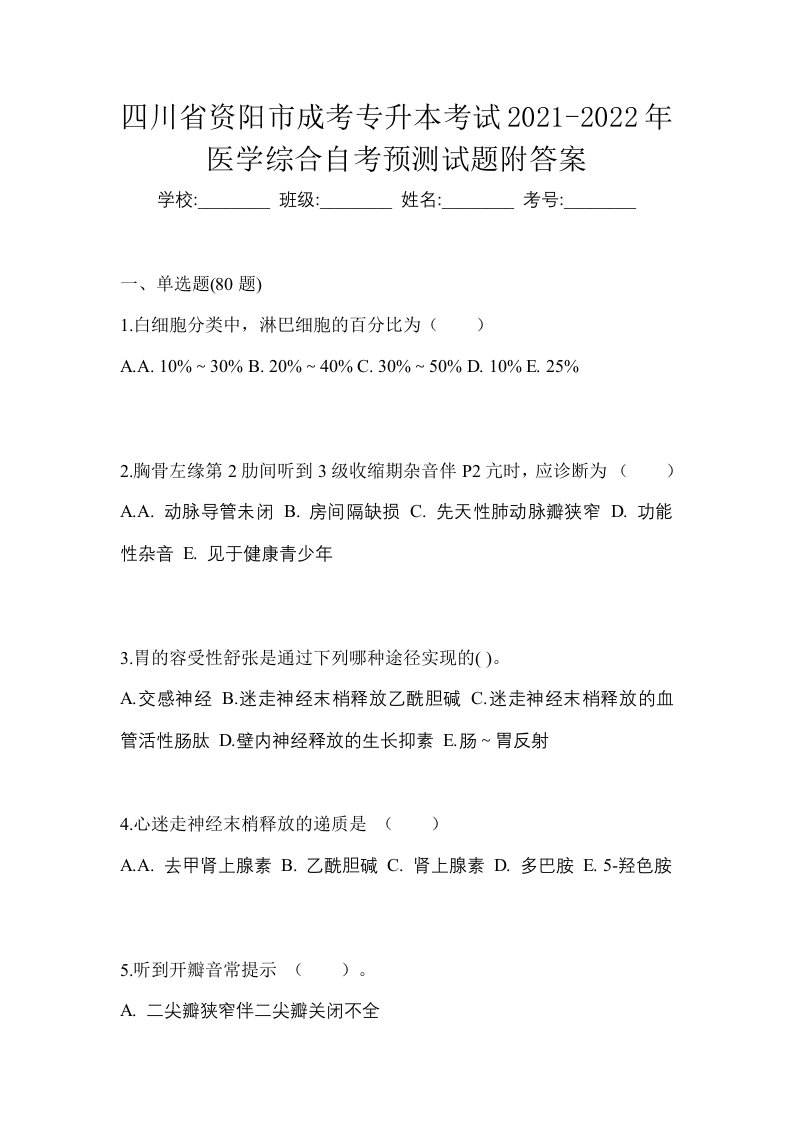 四川省资阳市成考专升本考试2021-2022年医学综合自考预测试题附答案

学校:________ 班级:________ 姓名:________ 考号:________

一、单选题(80 题)

1.白细胞分类中，淋巴细胞的百分比为（　　）

A.A. 10% ~ 30% B. 20% ~ 40% C. 30% ~ 50% D. 10% E. 25%

2.胸骨左缘第 2 肋间听到 3 级收缩期杂音伴 P2 亢时，应诊断为（　　）

A.A. 动脉导管未闭 B. 房间隔缺损 C. 先天性肺动脉瓣狭窄 D. 功能性杂音 E. 见于健康青少年

3.胃的容受性舒张是通过下列哪种途径实现的( )。

A.交感神经 B.迷走神经末梢释放乙酰胆碱 C.迷走神经末梢释放的血管活性肠肽 D.壁内神经释放的生长抑素 E.肠 ~ 胃反射

4.心迷走神经末梢释放的递质是 （　　）

A.A. 去甲肾上腺素 B. 乙酰胆碱 C. 肾上腺素 D. 多巴胺 E. 5-羟色胺

5.听到开瓣音常提示 （　　）。

A. 二尖瓣狭窄伴二尖瓣关闭不全